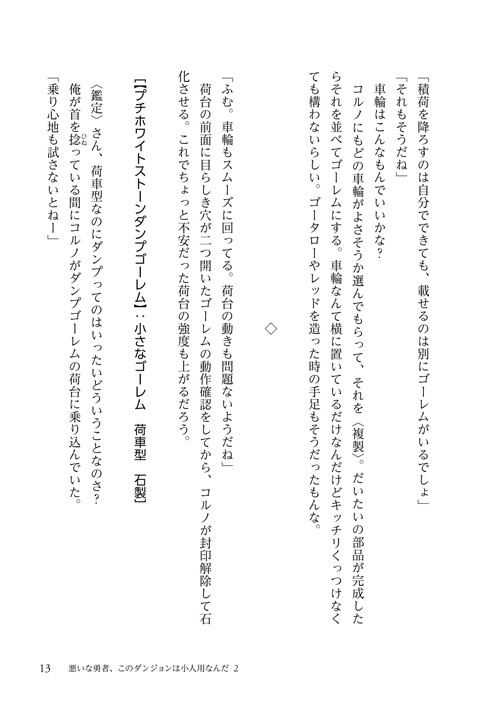 「積荷を降ろすのは自分でできても、載せるのは別にゴーレムがいるでしょ」

「それもそうだね」

車輪はこんなもんでいいかな？

コルノにもどの車輪がよさそうか選んでもらって、それを〈複製〉。だいたいの部品が完成したらそれを並べてゴーレムにする。車輪なんて横に置いているだけなんだけどキッチリくっつけなくても構わないらしい。ゴータローやレッドを造った時の手足もそうだったもんな。

◇

「ふむ。車輪もスムーズに回ってる。荷台の動きも問題ないようだね」

荷台の前面に目らしき穴が二つ開いたゴーレムの動作確認をしてから、コルノが封印解除して石化させる。これでちょっと不安だった荷台の強度も上がるだろう。

【プチホワイトストーンダンプゴーレム】：小さなゴーレム　荷車型　石製

〈鑑定〉さん、荷車型なのにダンプってのはいったいどういうことなのさ？

俺が首を捻っている間にコルノがダンプゴーレムの荷台に乗り込んでいた。

「乗り心地も試さないとねー」

13　悪いな勇者、このダンジョンは小人用なんだ 2